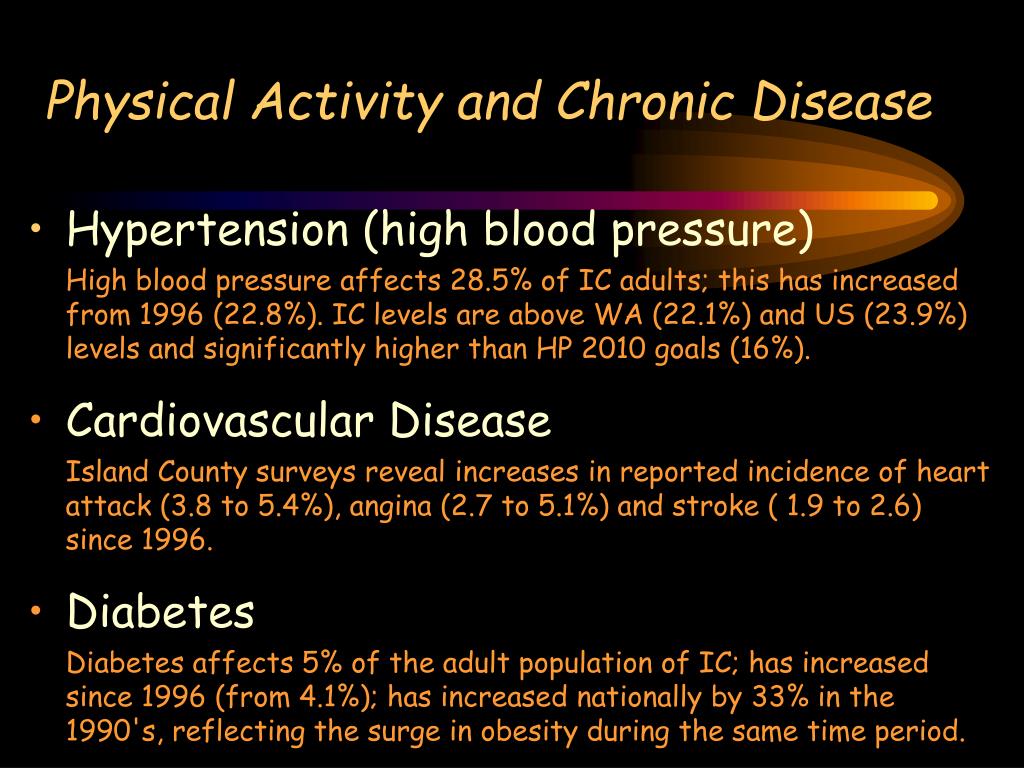 Physical Activity and Chronic Disease

• Hypertension (high blood pressure)

High blood pressure affects 28.5% of IC adults; this has increased from 1996 (22.8%). IC levels are above WA (22.1%) and US (23.9%) levels and significantly higher than HP 2010 goals (16%).

• Cardiovascular Disease

Island County surveys reveal increases in reported incidence of heart attack (3.8 to 5.4%), angina (2.7 to 5.1%) and stroke ( 1.9 to 2.6) since 1996.

• Diabetes

Diabetes affects 5% of the adult population of IC; has increased since 1996 (from 4.1%); has increased nationally by 33% in the 1990's, reflecting the surge in obesity during the same time period.